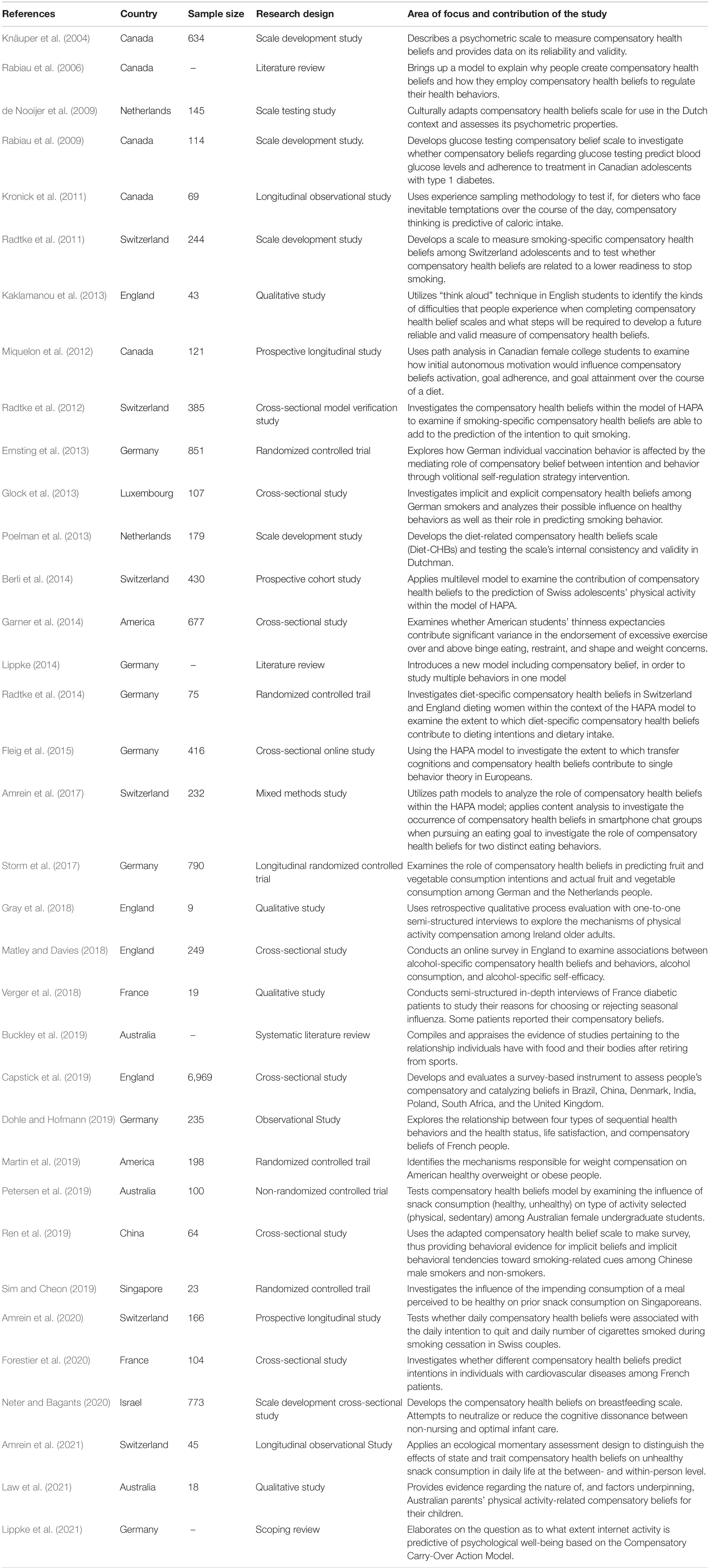 | References | Country | Sample size | Research design | Area of focus and contribution of the study |
|---|---|---|---|---|
| Knäuper et al. (2004) | Canada | 634 | Scale development study | Describes a psychometric scale to measure compensatory health beliefs and provides data on its reliability and validity. |
| Rabiau et al. (2006) | Canada | – | Literature review | Brings up a model to explain why people create compensatory health beliefs and how they employ compensatory health beliefs to regulate their health behaviors. |
| de Nooijer et al. (2009) | Netherlands | 145 | Scale testing study | Culturally adapts compensatory health beliefs scale for use in the Dutch context and assesses its psychometric properties. |
| Rabiau et al. (2009) | Canada | 114 | Scale development study. | Develops glucose testing compensatory belief scale to investigate whether compensatory beliefs regarding glucose testing predict blood glucose levels and adherence to treatment in Canadian adolescents with type 1 diabetes. |
| Kronick et al. (2011) | Canada | 69 | Longitudinal observational study | Uses experience sampling methodology to test if, for dieters who face inevitable temptations over the course of the day, compensatory thinking is predictive of caloric intake. |
| Radtke et al. (2011) | Switzerland | 244 | Scale development study | Develops a scale to measure smoking-specific compensatory health beliefs among Switzerland adolescents and to test whether compensatory health beliefs are related to a lower readiness to stop smoking. |
| Kaklamanou et al. (2013) | England | 43 | Qualitative study | Utilizes "think aloud" technique in English students to identify the kinds of difficulties that people experience when completing compensatory health belief scales and what steps will be required to develop a future reliable and valid measure of compensatory health beliefs. |
| Miquelon et al. (2012) | Canada | 121 | Prospective longitudinal study | Uses path analysis in Canadian female college students to examine how initial autonomous motivation would influence compensatory beliefs activation, goal adherence, and goal attainment over the course of a diet. |
| Radtke et al. (2012) | Switzerland | 385 | Cross-sectional model verification study | Investigates the compensatory health beliefs within the model of HAPA to examine if smoking-specific compensatory health beliefs are able to add to the prediction of the intention to quit smoking. |
| Ernsting et al. (2013) | Germany | 851 | Randomized controlled trial | Explores how German individual vaccination behavior is affected by the mediating role of compensatory belief between intention and behavior through volitional self-regulation strategy intervention. |
| Glock et al. (2013) | Luxembourg | 107 | Cross-sectional study | Investigates implicit and explicit compensatory health beliefs among German smokers and analyzes their possible influence on healthy behaviors as well as their role in predicting smoking behavior. |
| Poelman et al. (2013) | Netherlands | 179 | Scale development study | Develops the diet-related compensatory health beliefs scale (Diet-CHBs) and testing the scale's internal consistency and validity in Dutchman. |
| Berli et al. (2014) | Switzerland | 430 | Prospective cohort study | Applies multilevel model to examine the contribution of compensatory health beliefs to the prediction of Swiss adolescents' physical activity within the model of HAPA. |
| Garner et al. (2014) | America | 677 | Cross-sectional study | Examines whether American students' thinness expectancies contribute significant variance in the endorsement of excessive exercise over and above binge eating, restraint, and shape and weight concerns. |
| Lippke (2014) | Germany | – | Literature review | Introduces a new model including compensatory belief, in order to study multiple behaviors in one model |
| Radtke et al. (2014) | Germany | 75 | Randomized controlled trail | Investigates diet-specific compensatory health beliefs in Switzerland and England dieting women within the context of the HAPA model to examine the extent to which diet-specific compensatory health beliefs contribute to dieting intentions and dietary intake. |
| Fleig et al. (2015) | Germany | 416 | Cross-sectional online study | Using the HAPA model to investigate the extent to which transfer cognitions and compensatory health beliefs contribute to single behavior theory in Europeans. |
| Amrein et al. (2017) | Switzerland | 232 | Mixed methods study | Utilizes path models to analyze the role of compensatory health beliefs within the HAPA model; applies content analysis to investigate the occurrence of compensatory health beliefs in smartphone chat groups when pursuing an eating goal to investigate the role of compensatory health beliefs for two distinct eating behaviors. |
| Storm et al. (2017) | Germany | 790 | Longitudinal randomized controlled trial | Examines the role of compensatory health beliefs in predicting fruit and vegetable consumption intentions and actual fruit and vegetable consumption among German and the Netherlands people. |
| Gray et al. (2018) | England | 9 | Qualitative study | Uses retrospective qualitative process evaluation with one-to-one semi-structured interviews to explore the mechanisms of physical activity compensation among Ireland older adults. |
| Matley and Davies (2018) | England | 249 | Cross-sectional study | Conducts an online survey in England to examine associations between alcohol-specific compensatory health beliefs and behaviors, alcohol consumption, and alcohol-specific self-efficacy. |
| Verger et al. (2018) | France | 19 | Qualitative study | Conducts semi-structured in-depth interviews of France diabetic patients to study their reasons for choosing or rejecting seasonal influenza. Some patients reported their compensatory beliefs. |
| Buckley et al. (2019) | Australia | – | Systematic literature review | Compiles and appraises the evidence of studies pertaining to the relationship individuals have with food and their bodies after retiring from sports. |
| Capstick et al. (2019) | England | 6,969 | Cross-sectional study | Develops and evaluates a survey-based instrument to assess people's compensatory and catalyzing beliefs in Brazil, China, Denmark, India, Poland, South Africa, and the United Kingdom. |
| Dohle and Hofmann (2019) | Germany | 235 | Observational Study | Explores the relationship between four types of sequential health behaviors and the health status, life satisfaction, and compensatory beliefs of French people. |
| Martin et al. (2019) | America | 198 | Randomized controlled trail | Identifies the mechanisms responsible for weight compensation on American healthy overweight or obese people. |
| Petersen et al. (2019) | Australia | 100 | Non-randomized controlled trial | Tests compensatory health beliefs model by examining the influence of snack consumption (healthy, unhealthy) on type of activity selected (physical, sedentary) among Australian female undergraduate students. |
| Ren et al. (2019) | China | 64 | Cross-sectional study | Uses the adapted compensatory health belief scale to make survey, thus providing behavioral evidence for implicit beliefs and implicit behavioral tendencies toward smoking-related cues among Chinese male smokers and non-smokers. |
| Sim and Cheon (2019) | Singapore | 23 | Randomized controlled trail | Investigates the influence of the impending consumption of a meal perceived to be healthy on prior snack consumption on Singaporeans. |
| Amrein et al. (2020) | Switzerland | 166 | Prospective longitudinal study | Tests whether daily compensatory health beliefs were associated with the daily intention to quit and daily number of cigarettes smoked during smoking cessation in Swiss couples. |
| Forestier et al. (2020) | France | 104 | Cross-sectional study | Investigates whether different compensatory health beliefs predict intentions in individuals with cardiovascular diseases among French patients. |
| Neter and Bagants (2020) | Israel | 773 | Scale development cross-sectional study | Develops the compensatory health beliefs on breastfeeding scale. Attempts to neutralize or reduce the cognitive dissonance between non-nursing and optimal infant care. |
| Amrein et al. (2021) | Switzerland | 45 | Longitudinal observational Study | Applies an ecological momentary assessment design to distinguish the effects of state and trait compensatory health beliefs on unhealthy snack consumption in daily life at the between- and within-person level. |
| Law et al. (2021) | Australia | 18 | Qualitative study | Provides evidence regarding the nature of, and factors underpinning, Australian parents' physical activity-related compensatory beliefs for their children. |
| Lippke et al. (2021) | Germany | – | Scoping review | Elaborates on the question as to what extent internet activity is predictive of psychological well-being based on the Compensatory Carry-Over Action Model. |